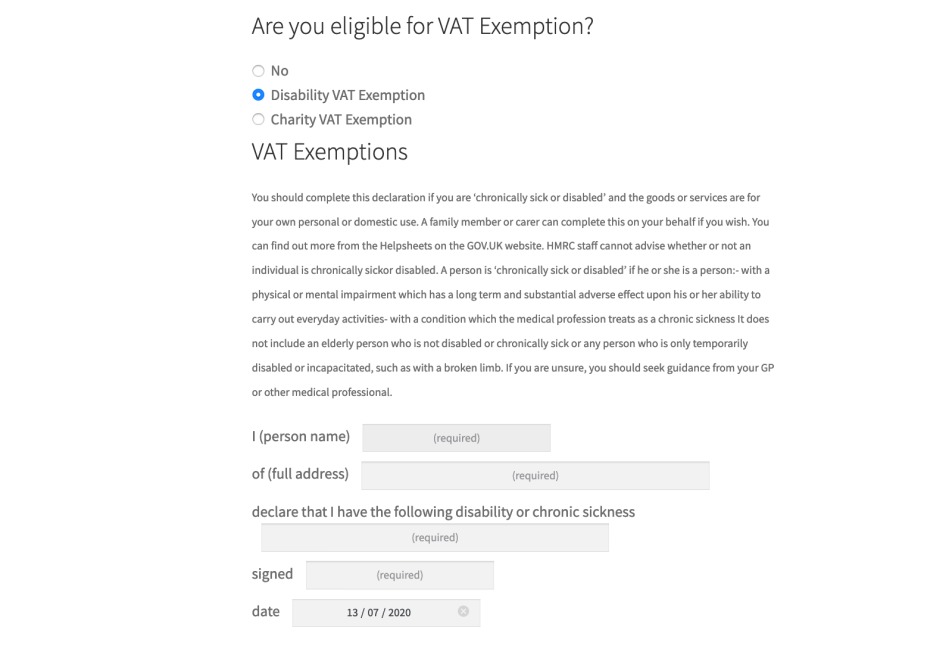 Are you eligible for VAT Exemption?

No
Disability VAT Exemption
Charity VAT Exemption

VAT Exemptions

You should complete this declaration if you are 'chronically sick or disabled' and the goods or services are for your own personal or domestic use. A family member or carer can complete this on your behalf if you wish. You can find out more from the Helpsheets on the GOV.UK website. HMRC staff cannot advise whether or not an individual is chronically sickor disabled. A person is 'chronically sick or disabled' if he or she is a person:- with a physical or mental impairment which has a long term and substantial adverse effect upon his or her ability to carry out everyday activities- with a condition which the medical profession treats as a chronic sickness It does not include an elderly person who is not disabled or chronically sick or any person who is only temporarily disabled or incapacitated, such as with a broken limb. If you are unsure, you should seek guidance from your GP or other medical professional.

I (person name) (required)

of (full address) (required)

declare that I have the following disability or chronic sickness

(required)

signed (required)

date 13 / 07 / 2020